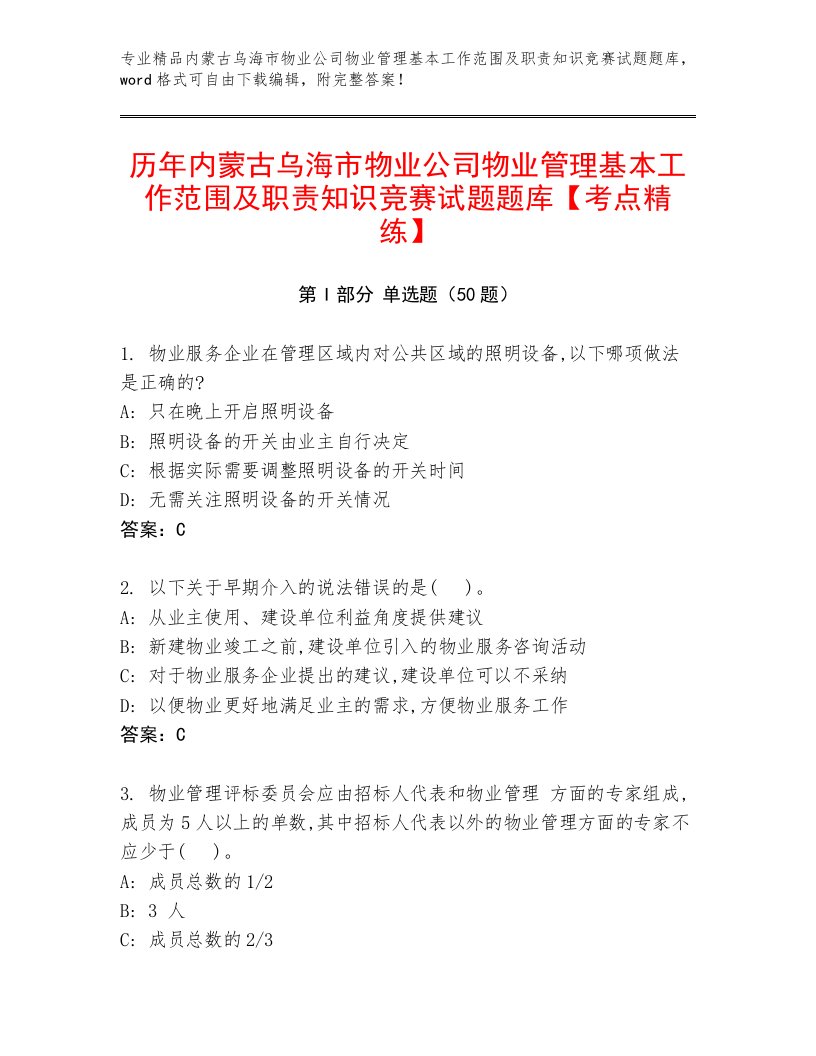 专业精品内蒙古乌海市物业公司物业管理基本工作范围及职责知识竞赛试题题库，word格式可自由下载编辑，附完整答案！

历年内蒙古乌海市物业公司物业管理基本工作范围及职责知识竞赛试题题库【考点精练】

第Ⅰ部分 单选题（50题）

1. 物业服务企业在管理区域内对公共区域的照明设备,以下哪项做法是正确的?
A: 只在晚上开启照明设备
B: 照明设备的开关由业主自行决定
C: 根据实际需要调整照明设备的开关时间
D: 无需关注照明设备的开关情况
答案：C

2. 以下关于早期介入的说法错误的是(　)。
A: 从业主使用、建设单位利益角度提供建议
B: 新建物业竣工之前,建设单位引入的物业服务咨询活动
C: 对于物业服务企业提出的建议,建设单位可以不采纳
D: 以便物业更好地满足业主的需求,方便物业服务工作
答案：C

3. 物业管理评标委员会应由招标人代表和物业管理 方面的专家组成,成员为5人以上的单数,其中招标人代表以外的物业管理方面的专家不应少于(　)。
A: 成员总数的1/2
B: 3 人
C: 成员总数的2/3